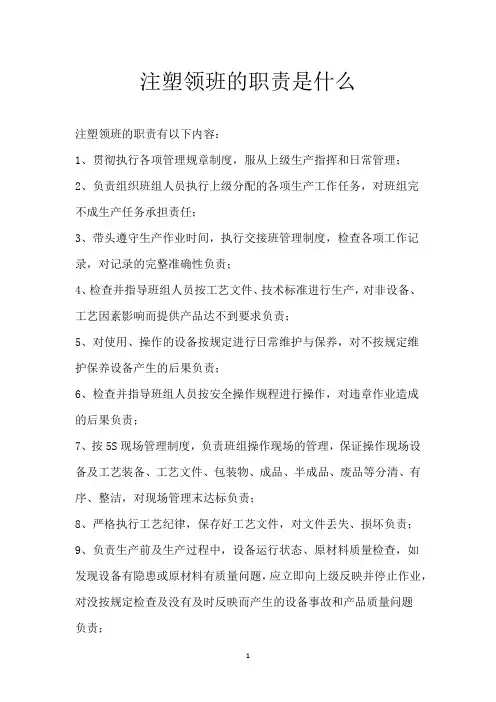 注塑领班的职责是什么

注塑领班的职责有以下内容:

1、贯彻执行各项管理规章制度，服从上级生产指挥和日常管理;

2、负责组织班组人员执行上级分配的各项生产工作任务，对班组完不成生产任务承担责任;

3、带头遵守生产作业时间，执行交接班管理制度，检查各项工作记录，对记录的完整准确性负责;

4、检查并指导班组人员按工艺文件、技术标准进行生产，对非设备、工艺因素影响而提供产品达不到要求负责;

5、对使用、操作的设备按规定进行日常维护与保养，对不按规定维护保养设备产生的后果负责;

6、检查并指导班组人员按安全操作规程进行操作，对违章作业造成的后果负责;

7、按5S现场管理制度，负责班组操作现场的管理，保证操作现场设备及工艺装备、工艺文件、包装物、成品、半成品、废品等分清、有序、整洁，对现场管理末达标负责;

8、严格执行工艺纪律，保存好工艺文件，对文件丢失、损坏负责;

9、负责生产前及生产过程中，设备运行状态、原材料质量检查，如发现设备有隐患或原材料有质量问题，应立即向上级反映并停止作业，对没按规定检查及没有及时反映而产生的设备事故和产品质量问题负责;

1